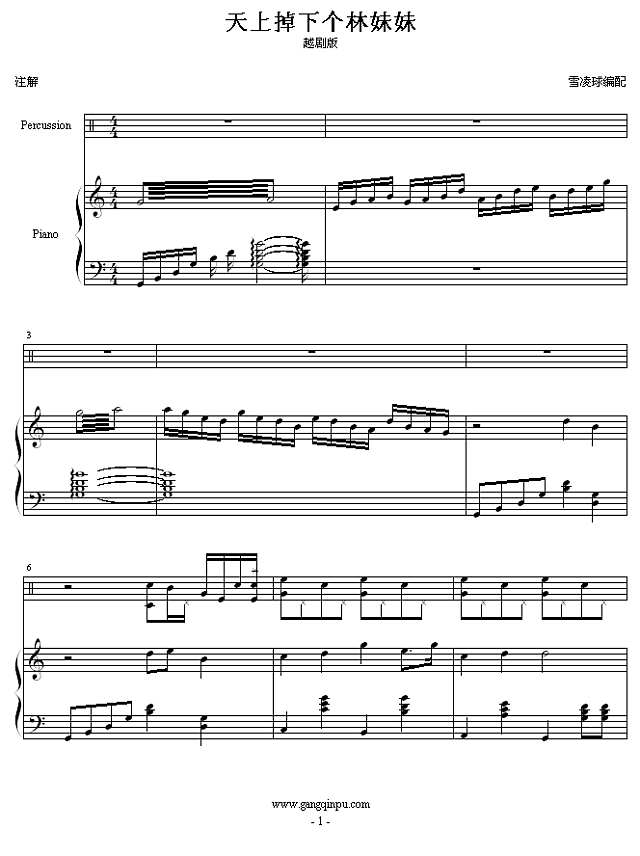 天上掉下个林妹妹
越剧版

注解

雪凌球编配

Percussion

Piano

3

6

www.gangqinpu.com
- 1 -